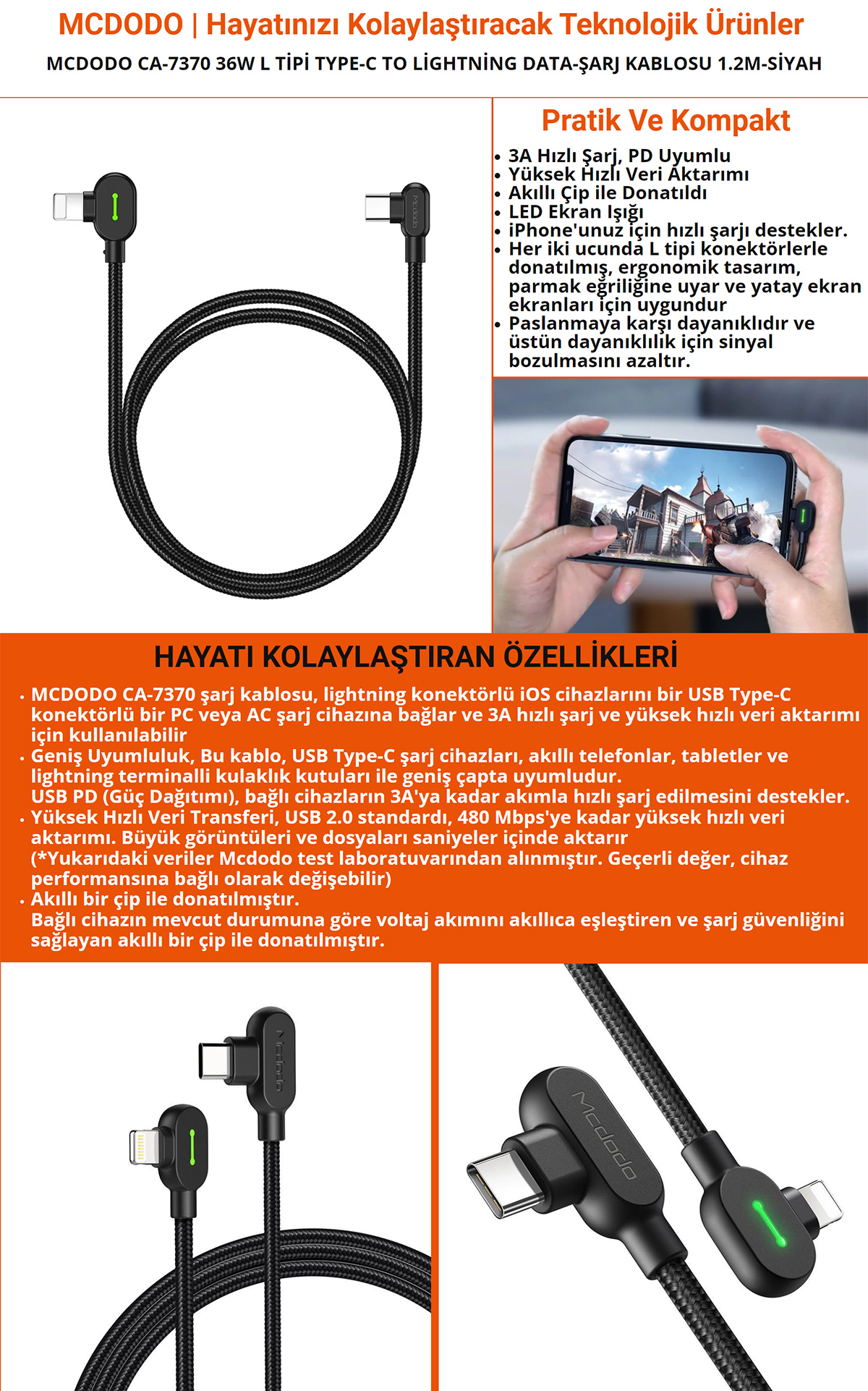 MCDODO | Hayatınızı Kolaylaştıracak Teknolojik Ürünler

MCDODO CA-7370 36W L TİPİ TYPE-C TO LİGHTNİNG DATA-ŞARJ KABLOSU 1.2M-SİYAH

Mcdodo

Pratik Ve Kompakt

• 3A Hızlı Şarj, PD Uyumlu
• Yüksek Hızlı Veri Aktarımı
• Akıllı Çip ile Donatıldı
• LED Ekran Işığı
• iPhone'unuz için hızlı şarjı destekler.
• Her iki ucunda L tipi konektörlerle donatılmış, ergonomik tasarım, parmak eğriliğine uyar ve yatay ekran ekranları için uygundur
• Paslanmaya karşı dayanıklıdır ve üstün dayanıklılık için sinyal bozulmasını azaltır.

HAYATI KOLAYLAŞTIRAN ÖZELLİKLERİ

• MCDODO CA-7370 şarj kablosu, lightning konektörlü iOS cihazlarını bir USB Type-C konektörlü bir PC veya AC şarj cihazına bağlar ve 3A hızlı şarj ve yüksek hızlı veri aktarımı için kullanılabilir
• Geniş Uyumluluk, Bu kablo, USB Type-C şarj cihazları, akıllı telefonlar, tabletler ve lightning terminalli kulaklık kutuları ile geniş çapta uyumludur.
USB PD (Güç Dağıtımı), bağlı cihazların 3A'ya kadar akımla hızlı şarj edilmesini destekler.
• Yüksek Hızlı Veri Transferi, USB 2.0 standardı, 480 Mbps'ye kadar yüksek hızlı veri aktarımı. Büyük görüntüleri ve dosyaları saniyeler içinde aktarır
(*Yukarıdaki veriler Mcdodo test laboratuvarından alınmıştır. Geçerli değer, cihaz performansına bağlı olarak değişebilir)
• Akıllı bir çip ile donatılmıştır.
Bağlı cihazın mevcut durumuna göre voltaj akımını akıllıca eşleştiren ve şarj güvenliğini sağlayan akıllı bir çip ile donatılmıştır.

Mcdodo

Mcdodo